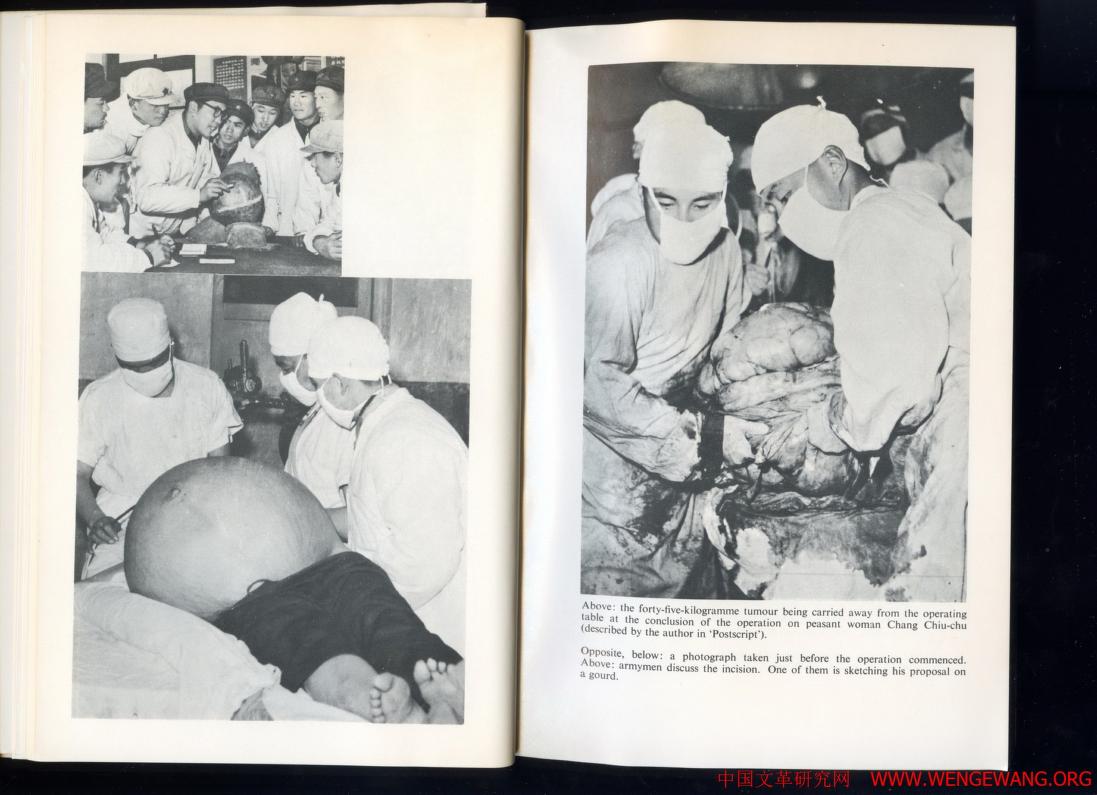 Above: the forty-five-kilogramme tumour being carried away from the operating table at the conclusion of the operation on peasant woman Chang Chiu-chu (described by the author in 'Postscript').

Opposite, below: a photograph taken just before the operation commenced. Above: armymen discuss the incision. One of them is sketching his proposal on a gourd.

中国文革研究网 WWW.WENGEWANG.ORG